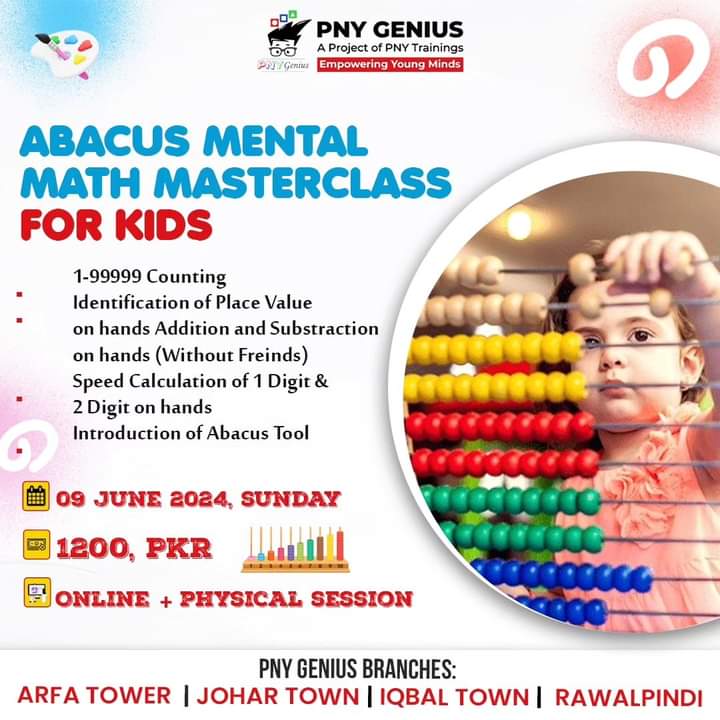 PNY Genius

PNY GENIUS
A Project of PNY Trainings
Empowering Young Minds

ABACUS MENTAL MATH MASTERCLASS FOR KIDS

1-99999 Counting
Identification of Place Value
on hands Addition and Substraction on hands (Without Freinds)
Speed Calculation of 1 Digit & 2 Digit on hands
Introduction of Abacus Tool

09 JUNE 2024, SUNDAY

1200, PKR

ONLINE + PHYSICAL SESSION

PNY GENIUS BRANCHES:
ARFA TOWER | JOHAR TOWN | IQBAL TOWN | RAWALPINDI